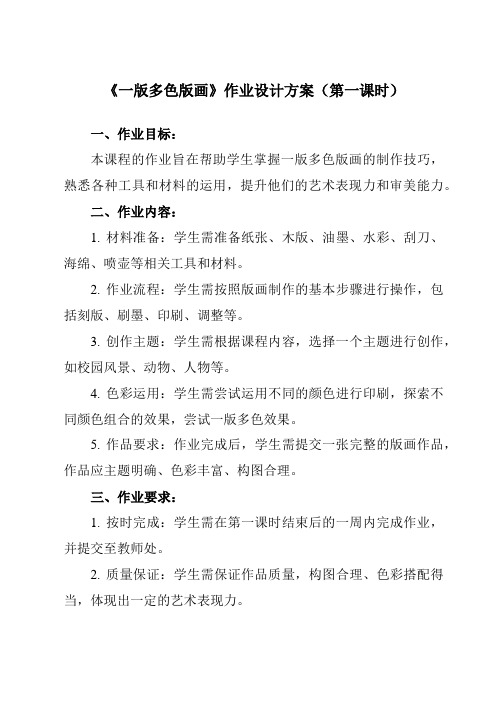 《一版多色版画》作业设计方案（第一课时）

一、作业目标：

本课程的作业旨在帮助学生掌握一版多色版画的制作技巧，熟悉各种工具和材料的运用，提升他们的艺术表现力和审美能力。

二、作业内容：

1. 材料准备：学生需准备纸张、木版、油墨、水彩、刮刀、海绵、喷壶等相关工具和材料。

2. 作业流程：学生需按照版画制作的基本步骤进行操作，包括刻版、刷墨、印刷、调整等。

3. 创作主题：学生需根据课程内容，选择一个主题进行创作，如校园风景、动物、人物等。

4. 色彩运用：学生需尝试运用不同的颜色进行印刷，探索不同颜色组合的效果，尝试一版多色效果。

5. 作品要求：作业完成后，学生需提交一张完整的版画作品，作品应主题明确、色彩丰富、构图合理。

三、作业要求：

1. 按时完成：学生需在第一课时结束后的一周内完成作业，并提交至教师处。

2. 质量保证：学生需保证作品质量，构图合理、色彩搭配得当，体现出一定的艺术表现力。